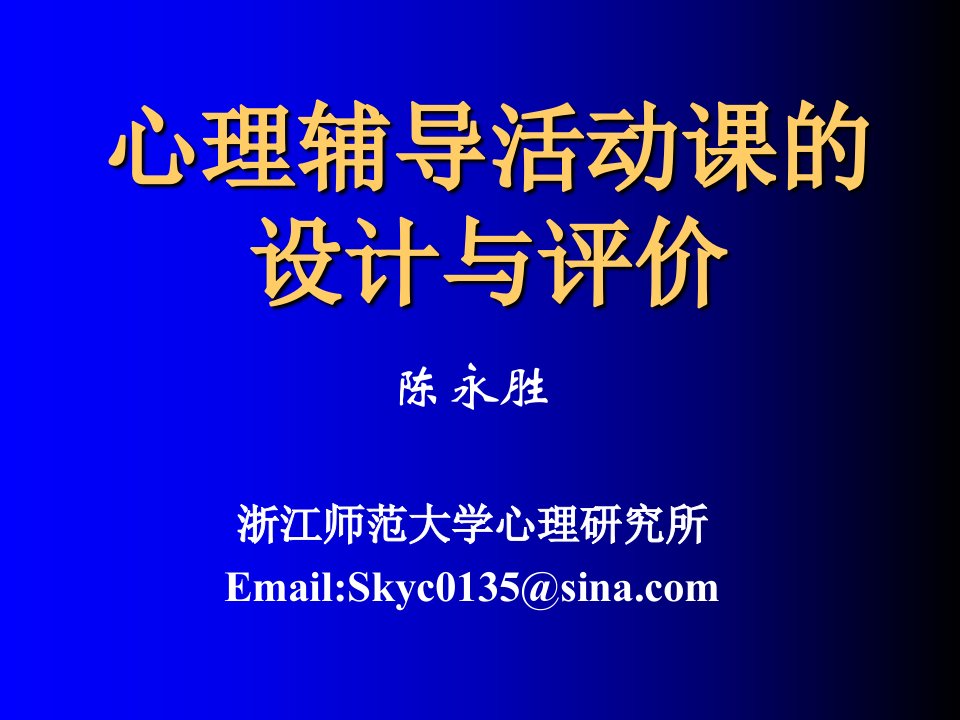 心理辅导活动课的设计与评价

陈 永胜

浙江师范大学心理研究所
Email:Skyc0135@sina.com